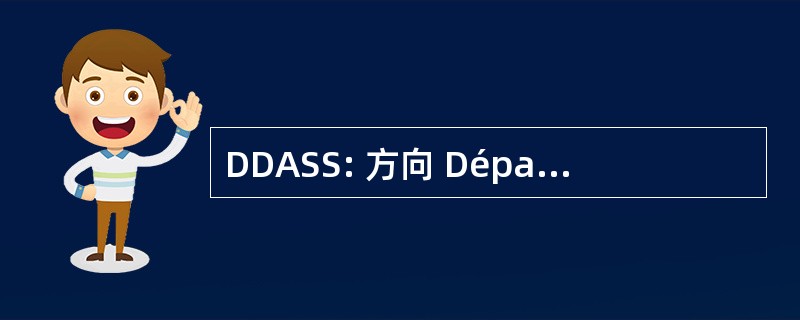 DDASS: 方向 Dépa...